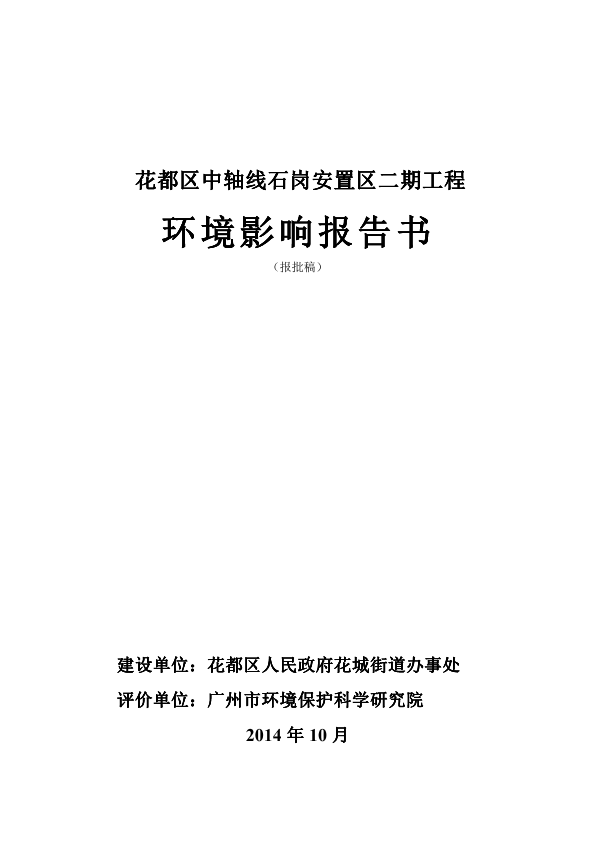 花都区中轴线石岗安置区二期工程

环境影响报告书

（报批稿）

建设单位：花都区人民政府花城街道办事处

评价单位：广州市环境保护科学研究院

2014 年 10 月